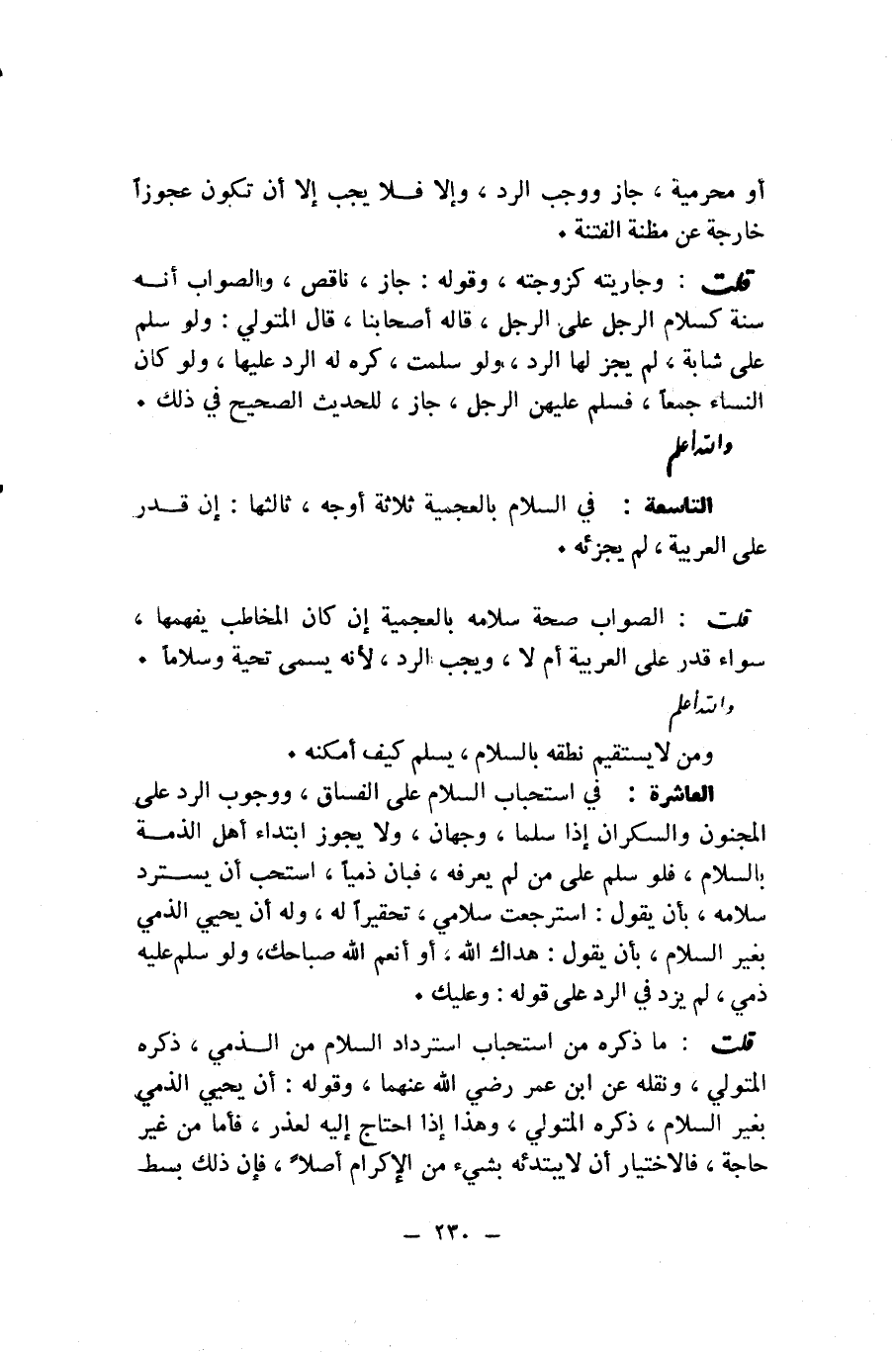 أو محرمية ، جاز ووجب الرد ، وإلا فلا يجب إلا أن تكون عجوزاً خارجة عن مظنة الفتنة .

قلت : وجاريته كزوجته ، وقوله : جاز ، ناقص ، والصواب أنه سنة كسلام الرجل على الرجل ، قاله أصحابنا ، قال المتولي : ولو سلم على شابة ، لم يجز لها الرد ، ولو سلمت ، كره له الرد عليها ، ولو كان النساء جمعاً ، فسلم عليهن الرجل ، جاز ، للحديث الصحيح في ذلك .
والله أعلم

التاسعة : في السلام بالعجمية ثلاثة أوجه ، ثالثها : إن قدر على العربية ، لم يجزئه .

قلت : الصواب صحة سلامه بالعجمية إن كان المخاطب يفهمها ، سواء قدر على العربية أم لا ، ويجب الرد ، لأنه يسمى تحية وسلاماً .
والله أعلم
ومن لايستقيم نطقه بالسلام ، يسلم كيف أمكنه .

العاشرة : في استحباب السلام على الفساق ، ووجوب الرد على المجنون والسكران إذا سلما ، وجهان ، ولا يجوز ابتداء أهل الذمة بالسلام ، فلو سلم على من لم يعرفه ، فبان ذمياً ، استحب أن يسترد سلامه ، بأن يقول : استرجعت سلامي ، تحقيراً له ، وله أن يحيي الذمي بغير السلام ، بأن يقول : هداك الله ، أو أنعم الله صباحك، ولو سلم عليه ذمي ، لم يزد في الرد على قوله : وعليك .

قلت : ما ذكره من استحباب استرداد السلام من الذمي ، ذكره المتولي ، ونقله عن ابن عمر رضي الله عنهما ، وقوله : أن يحيي الذمي بغير السلام ، ذكره المتولي ، وهذا إذا احتاج إليه لعذر ، فأما من غير حاجة ، فالاختيار أن لايبتدئه بشيء من الإكرام أصلاً ، فإن ذلك بسط

— ٢٣٠ —